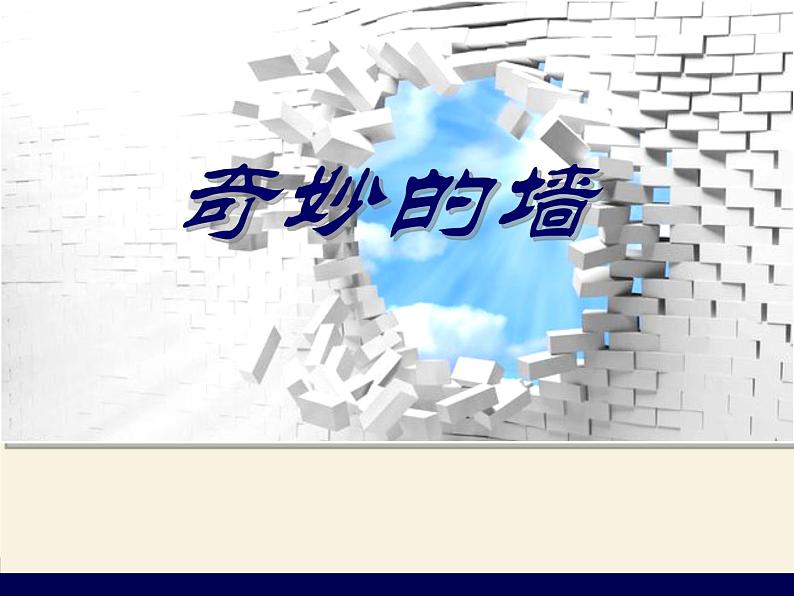 奇妙的墙